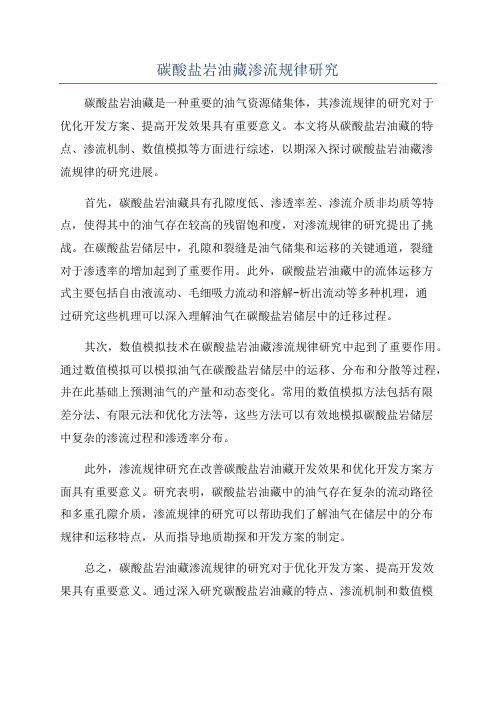 碳酸盐岩油藏渗流规律研究

碳酸盐岩油藏是一种重要的油气资源储集体，其渗流规律的研究对于优化开发方案、提高开发效果具有重要意义。本文将从碳酸盐岩油藏的特点、渗流机制、数值模拟等方面进行综述，以期深入探讨碳酸盐岩油藏渗流规律的研究进展。

首先，碳酸盐岩油藏具有孔隙度低、渗透率差、渗流介质非均质等特点，使得其中的油气存在较高的残留饱和度，对渗流规律的研究提出了挑战。在碳酸盐岩储层中，孔隙和裂缝是油气储集和运移的关键通道，裂缝对于渗透率的增加起到了重要作用。此外，碳酸盐岩油藏中的流体运移方式主要包括自由液流动、毛细吸力流动和溶解-析出流动等多种机理，通过研究这些机理可以深入理解油气在碳酸盐岩储层中的迁移过程。

其次，数值模拟技术在碳酸盐岩油藏渗流规律研究中起到了重要作用。通过数值模拟可以模拟油气在碳酸盐岩储层中的运移、分布和分散等过程，并在此基础上预测油气的产量和动态变化。常用的数值模拟方法包括有限差分法、有限元法和优化方法等，这些方法可以有效地模拟碳酸盐岩储层中复杂的渗流过程和渗透率分布。

此外，渗流规律研究在改善碳酸盐岩油藏开发效果和优化开发方案方面具有重要意义。研究表明，碳酸盐岩油藏中的油气存在复杂的流动路径和多重孔隙介质，渗流规律的研究可以帮助我们了解油气在储层中的分布规律和运移特点，从而指导地质勘探和开发方案的制定。

总之，碳酸盐岩油藏渗流规律的研究对于优化开发方案、提高开发效果具有重要意义。通过深入研究碳酸盐岩油藏的特点、渗流机制和数值模